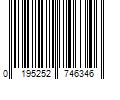 0 195252 746346